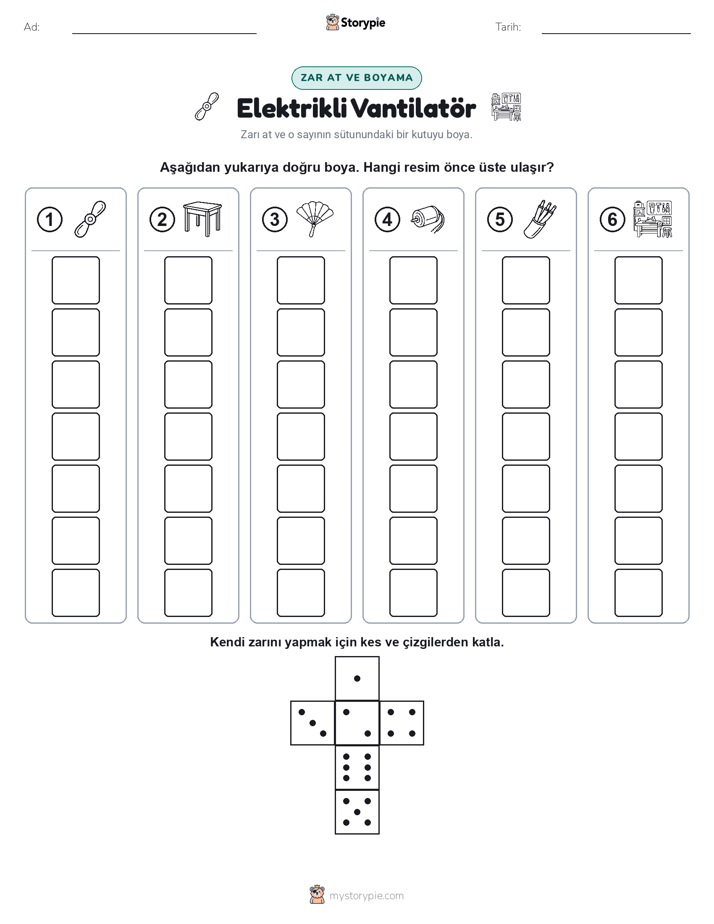 Ad:

Storypie

Tarih:

ZAR AT VE BOYAMA

Elektrikli Vantilatör

Zarı at ve o sayının sütunundaki bir kutuyu boya.

Aşağıdan yukarıya doğru boya. Hangi resim önce üste ulaşır?

1

2

3

4

5

6

Kendi zarını yapmak için kes ve çizgilerden katla.

mystorypie.com